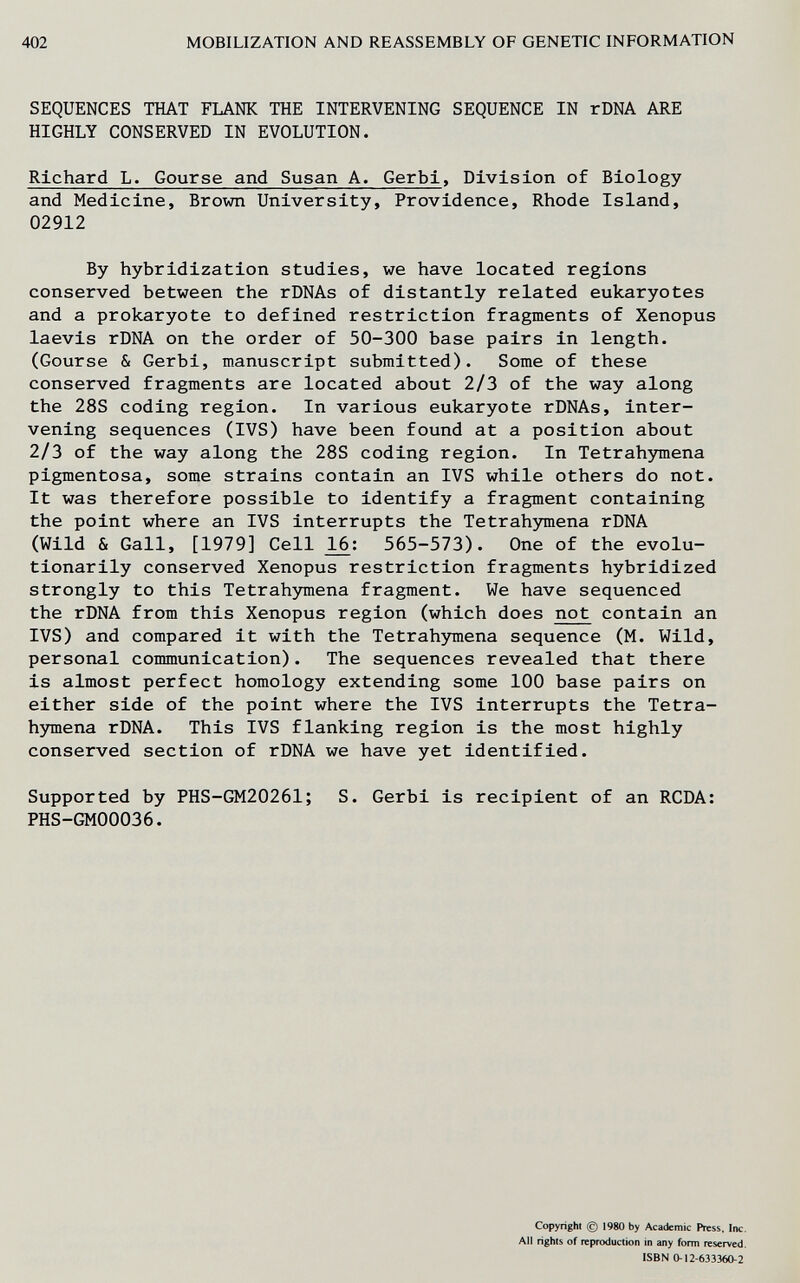 402 MOBILIZATION AND REASSEMBLY OF GENETIC INFORMATION

SEQUENCES THAT FLANK THE INTERVENING SEQUENCE IN rDNA ARE HIGHLY CONSERVED IN EVOLUTION.

Richard L. Gourse and Susan A. Gerbi, Division of Biology and Medicine, Brown University, Providence, Rhode Island, 02912

By hybridization studies, we have located regions conserved between the rDNAs of distantly related eukaryotes and a prokaryote to defined restriction fragments of Xenopus laevis rDNA on the order of 50-300 base pairs in length. (Gourse & Gerbi, manuscript submitted). Some of these conserved fragments are located about 2/3 of the way along the 28S coding region. In various eukaryote rDNAs, intervening sequences (IVS) have been found at a position about 2/3 of the way along the 28S coding region. In Tetrahymena pigmentosa, some strains contain an IVS while others do not. It was therefore possible to identify a fragment containing the point where an IVS interrupts the Tetrahymena rDNA (Wild & Gall, [1979] Cell 16: 565-573). One of the evolutionarily conserved Xenopus restriction fragments hybridized strongly to this Tetrahymena fragment. We have sequenced the rDNA from this Xenopus region (which does not contain an IVS) and compared it with the Tetrahymena sequence (M. Wild, personal communication). The sequences revealed that there is almost perfect homology extending some 100 base pairs on either side of the point where the IVS interrupts the Tetrahymena rDNA. This IVS flanking region is the most highly conserved section of rDNA we have yet identified.

Supported by PHS-GM20261; S. Gerbi is recipient of an RCDA: PHS-GM00036.

Copyright © 1980 by Academic Press, Inc.
All rights of reproduction in any form reserved.
ISBN 0-12-633360-2